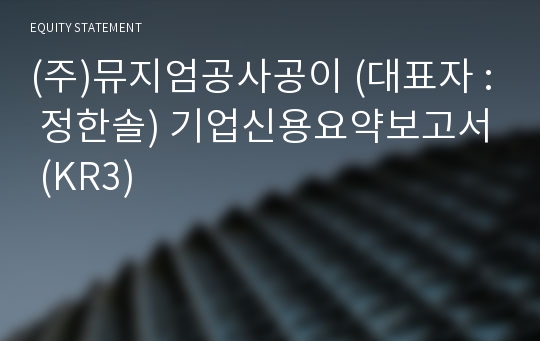 EQUITY STATEMENT

(주)뮤지엄공사공이 (대표자 : 정한솔) 기업신용요약보고서 (KR3)